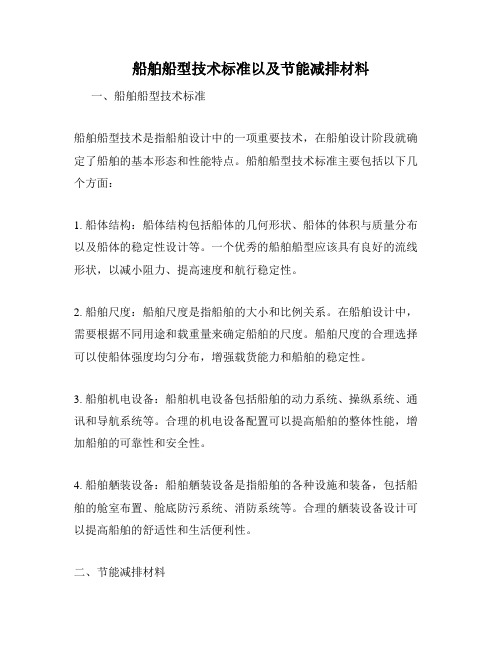 船舶船型技术标准以及节能减排材料

一、船舶船型技术标准

船舶船型技术是指船舶设计中的一项重要技术，在船舶设计阶段就确定了船舶的基本形态和性能特点。船舶船型技术标准主要包括以下几个方面：

1. 船体结构：船体结构包括船体的几何形状、船体的体积与质量分布以及船体的稳定性设计等。一个优秀的船舶船型应该具有良好的流线形状，以减小阻力、提高速度和航行稳定性。

2. 船舶尺度：船舶尺度是指船舶的大小和比例关系。在船舶设计中，需要根据不同用途和载重量来确定船舶的尺度。船舶尺度的合理选择可以使船体强度均匀分布，增强载货能力和船舶的稳定性。

3. 船舶机电设备：船舶机电设备包括船舶的动力系统、操纵系统、通讯和导航系统等。合理的机电设备配置可以提高船舶的整体性能，增加船舶的可靠性和安全性。

4. 船舶舾装设备：船舶舾装设备是指船舶的各种设施和装备，包括船舶的舱室布置、舱底防污系统、消防系统等。合理的舾装设备设计可以提高船舶的舒适性和生活便利性。

二、节能减排材料